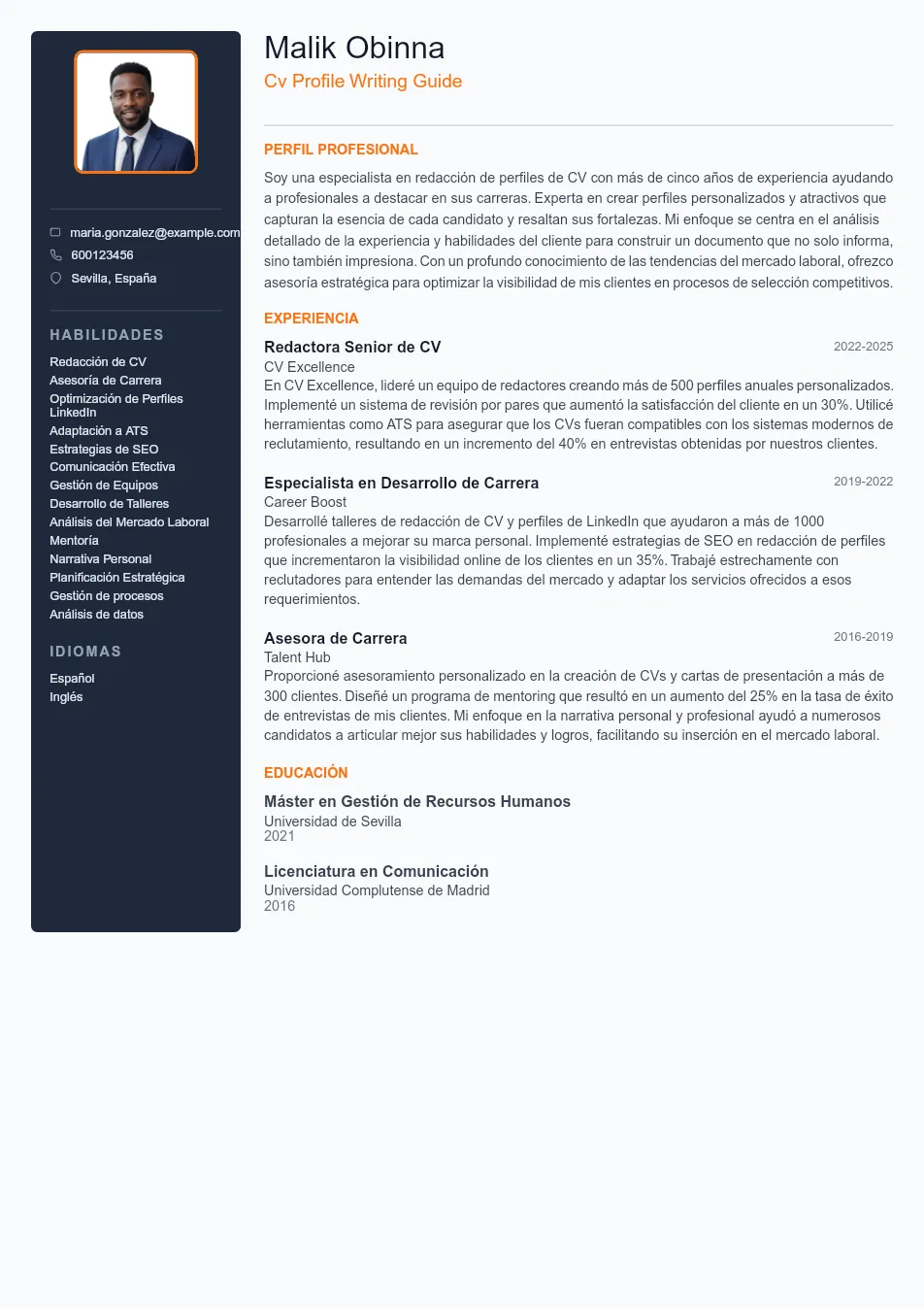 maria.gonzalez@example.com
600123456
Sevilla, España

HABILIDADES
Redacción de CV
Asesoría de Carrera
Optimización de Perfiles LinkedIn
Adaptación a ATS
Estrategias de SEO
Comunicación Efectiva
Gestión de Equipos
Desarrollo de Talleres
Análisis del Mercado Laboral
Mentoría
Narrativa Personal
Planificación Estratégica
Gestión de procesos
Análisis de datos

IDIOMAS
Español
Inglés

Malik Obinna
Cv Profile Writing Guide

PERFIL PROFESIONAL
Soy una especialista en redacción de perfiles de CV con más de cinco años de experiencia ayudando a profesionales a destacar en sus carreras. Experta en crear perfiles personalizados y atractivos que capturan la esencia de cada candidato y resaltan sus fortalezas. Mi enfoque se centra en el análisis detallado de la experiencia y habilidades del cliente para construir un documento que no solo informa, sino también impresiona. Con un profundo conocimiento de las tendencias del mercado laboral, ofrezco asesoría estratégica para optimizar la visibilidad de mis clientes en procesos de selección competitivos.

EXPERIENCIA
Redactora Senior de CV
2022-2025
CV Excellence
En CV Excellence, lideré un equipo de redactores creando más de 500 perfiles anuales personalizados. Implementé un sistema de revisión por pares que aumentó la satisfacción del cliente en un 30%. Utilicé herramientas como ATS para asegurar que los CVs fueran compatibles con los sistemas modernos de reclutamiento, resultando en un incremento del 40% en entrevistas obtenidas por nuestros clientes.

Especialista en Desarrollo de Carrera
2019-2022
Career Boost
Desarrollé talleres de redacción de CV y perfiles de LinkedIn que ayudaron a más de 1000 profesionales a mejorar su marca personal. Implementé estrategias de SEO en redacción de perfiles que incrementaron la visibilidad online de los clientes en un 35%. Trabajé estrechamente con reclutadores para entender las demandas del mercado y adaptar los servicios ofrecidos a esos requerimientos.

Asesora de Carrera
2016-2019
Talent Hub
Proporcioné asesoramiento personalizado en la creación de CVs y cartas de presentación a más de 300 clientes. Diseñé un programa de mentoring que resultó en un aumento del 25% en la tasa de éxito de entrevistas de mis clientes. Mi enfoque en la narrativa personal y profesional ayudó a numerosos candidatos a articular mejor sus habilidades y logros, facilitando su inserción en el mercado laboral.

EDUCACIÓN
Máster en Gestión de Recursos Humanos
Universidad de Sevilla
2021

Licenciatura en Comunicación
Universidad Complutense de Madrid
2016